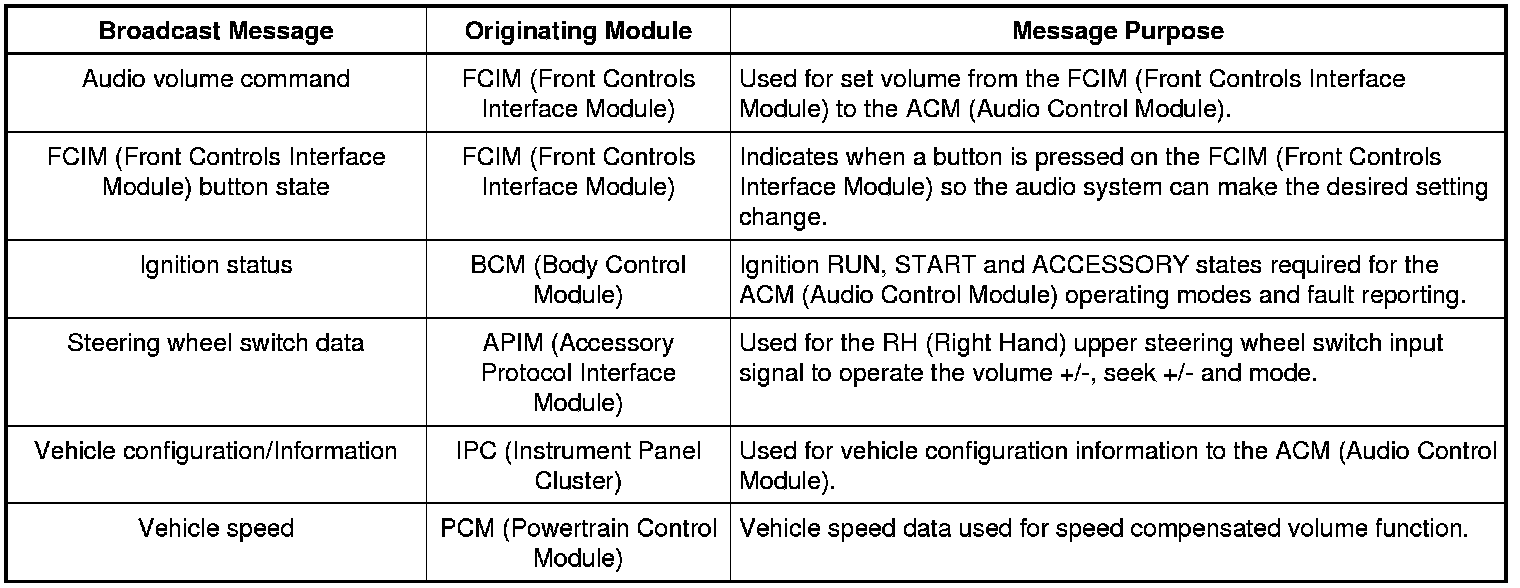 | Broadcast Message | Originating Module | Message Purpose |
|---|---|---|
| Audio volume command | FCIM (Front Controls Interface Module) | Used for set volume from the FCIM (Front Controls Interface Module) to the ACM (Audio Control Module). |
| FCIM (Front Controls Interface Module) button state | FCIM (Front Controls Interface Module) | Indicates when a button is pressed on the FCIM (Front Controls Interface Module) so the audio system can make the desired setting change. |
| Ignition status | BCM (Body Control Module) | Ignition RUN, START and ACCESSORY states required for the ACM (Audio Control Module) operating modes and fault reporting. |
| Steering wheel switch data | APIM (Accessory Protocol Interface Module) | Used for the RH (Right Hand) upper steering wheel switch input signal to operate the volume +/-, seek +/- and mode. |
| Vehicle configuration/Information | IPC (Instrument Panel Cluster) | Used for vehicle configuration information to the ACM (Audio Control Module). |
| Vehicle speed | PCM (Powertrain Control Module) | Vehicle speed data used for speed compensated volume function. |